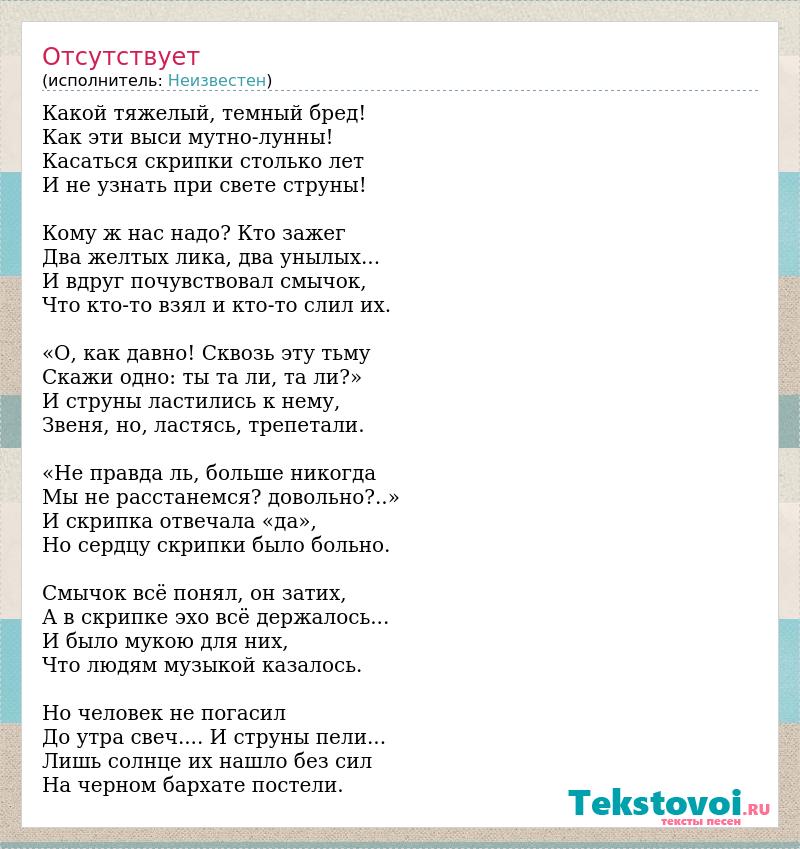 Отсутствует
(исполнитель: Неизвестен)

Какой тяжелый, темный бред!
Как эти выси мутно-лунны!
Касаться скрипки столько лет
И не узнать при свете струны!

Кому ж нас надо? Кто зажег
Два желтых лика, два унылых...
И вдруг почувствовал смычок,
Что кто-то взял и кто-то слил их.

«О, как давно! Сквозь эту тьму
Скажи одно: ты та ли, та ли?»
И струны ластились к нему,
Звеня, но, ластясь, трепетали.

«Не правда ль, больше никогда
Мы не расстанемся? довольно?..»
И скрипка отвечала «да»,
Но сердцу скрипки было больно.

Смычок всё понял, он затих,
А в скрипке эхо всё держалось...
И было мукою для них,
Что людям музыкой казалось.

Но человек не погасил
До утра свеч.... И струны пели...
Лишь солнце их нашло без сил
На черном бархате постели.

Tekstovoi.RU
тексты песен